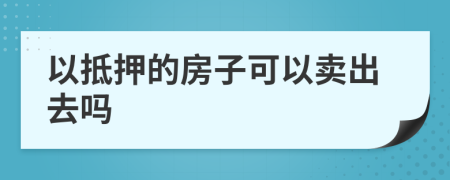 以抵押的房子可以卖出去吗